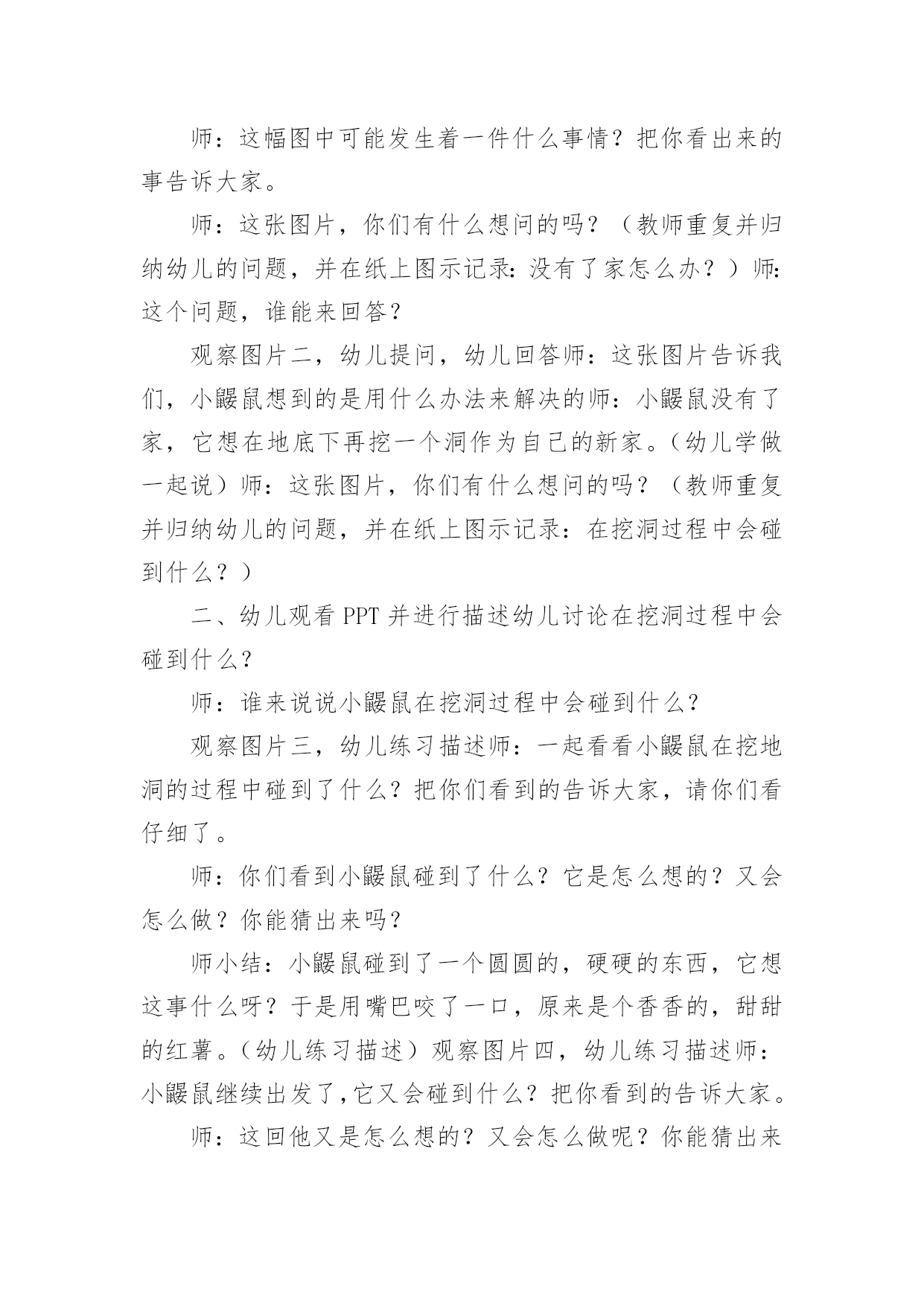 师：这幅图中可能发生着一件什么事情？把你看出来的事告诉大家。

师：这张图片，你们有什么想问的吗？（教师重复并归纳幼儿的问题，并在纸上图示记录：没有了家怎么办？）师：这个问题，谁能来回答？

观察图片二，幼儿提问，幼儿回答师：这张图片告诉我们，小鼹鼠想到的是用什么办法来解决的师：小鼹鼠没有了家，它想在地底下再挖一个洞作为自己的新家。（幼儿学做一起说）师：这张图片，你们有什么想问的吗？（教师重复并归纳幼儿的问题，并在纸上图示记录：在挖洞过程中会碰到什么？）

二、幼儿观看 PPT 并进行描述幼儿讨论在挖洞过程中会碰到什么？

师：谁来说说小鼹鼠在挖洞过程中会碰到什么？

观察图片三，幼儿练习描述师：一起看看小鼹鼠在挖地洞的过程中碰到了什么？把你们看到的告诉大家，请你们看仔细了。

师：你们看到小鼹鼠碰到了什么？它是怎么想的？又会怎么做？你能猜出来吗？

师小结：小鼹鼠碰到了一个圆圆的，硬硬的东西，它想这事什么呀？于是用嘴巴咬了一口，原来是个香香的，甜甜的红薯。（幼儿练习描述）观察图片四，幼儿练习描述师：小鼹鼠继续出发了，它又会碰到什么？把你看到的告诉大家。

师：这回他又是怎么想的？又会怎么做呢？你能猜出来